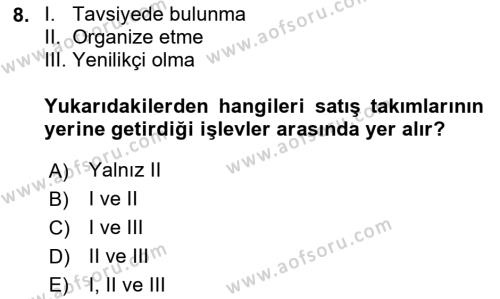 8. I. Tavsiyede bulunma
II. Organize etme
III. Yenilikçi olma

Yukarıdakilerden hangileri satış takımlarının yerine getirdiği işlevler arasında yer alır?

A) Yalnız II
B) I ve II
C) I ve III
D) II ve III
E) I, II ve III

www.aofsoru.com